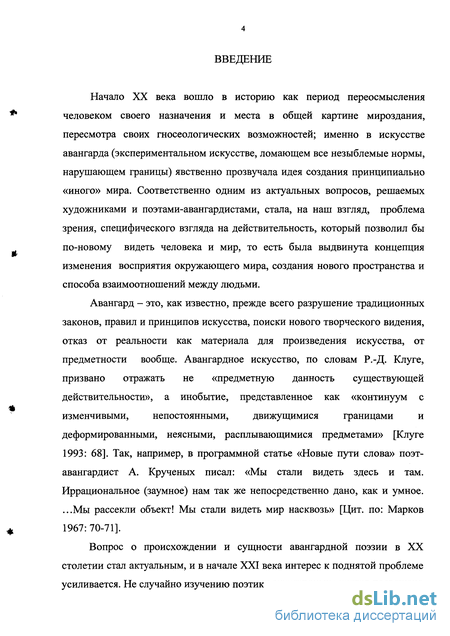 4

ВВЕДЕНИЕ

Начало XX века вошло в историю как период переосмысления человеком своего назначения и места в общей картине мироздания, пересмотра своих гносеологических возможностей; именно в искусстве авангарда (экспериментальном искусстве, ломающем все незыблемые нормы, нарушающем границы) явственно прозвучала идея создания принципиально «иного» мира. Соответственно одним из актуальных вопросов, решаемых художниками и поэтами-авангардистами, стала, на наш взгляд, проблема зрения, специфического взгляда на действительность, который позволил бы по-новому видеть человека и мир, то есть была выдвинута концепция изменения восприятия окружающего мира, создания нового пространства и способа взаимоотношений между людьми.

Авангард – это, как известно, прежде всего разрушение традиционных законов, правил и принципов искусства, поиски нового творческого видения, отказ от реальности как материала для произведения искусства, от предметности вообще. Авангардное искусство, по словам Р.-Д. Клуге, призвано отражать не «предметную данность существующей действительности», а инобытие, представленное как «континуум с изменчивыми, непостоянными, движущимися границами и деформированными, неясными, расплывающимися предметами» [Клуге 1993: 68]. Так, например, в программной статье «Новые пути слова» поэт-авангардист А. Крученых писал: «Мы стали видеть здесь и там. Иррациональное (заумное) нам так же непосредственно дано, как и умное. …Мы рассекли объект! Мы стали видеть мир насквозь» [Цит. по: Марков 1967: 70-71].

Вопрос о происхождении и сущности авангардной поэзии в XX столетии стал актуальным, и в начале XXI века интерес к поднятой проблеме усиливается. Не случайно изучению поэтик

dsLib.net
библиотека диссертаций